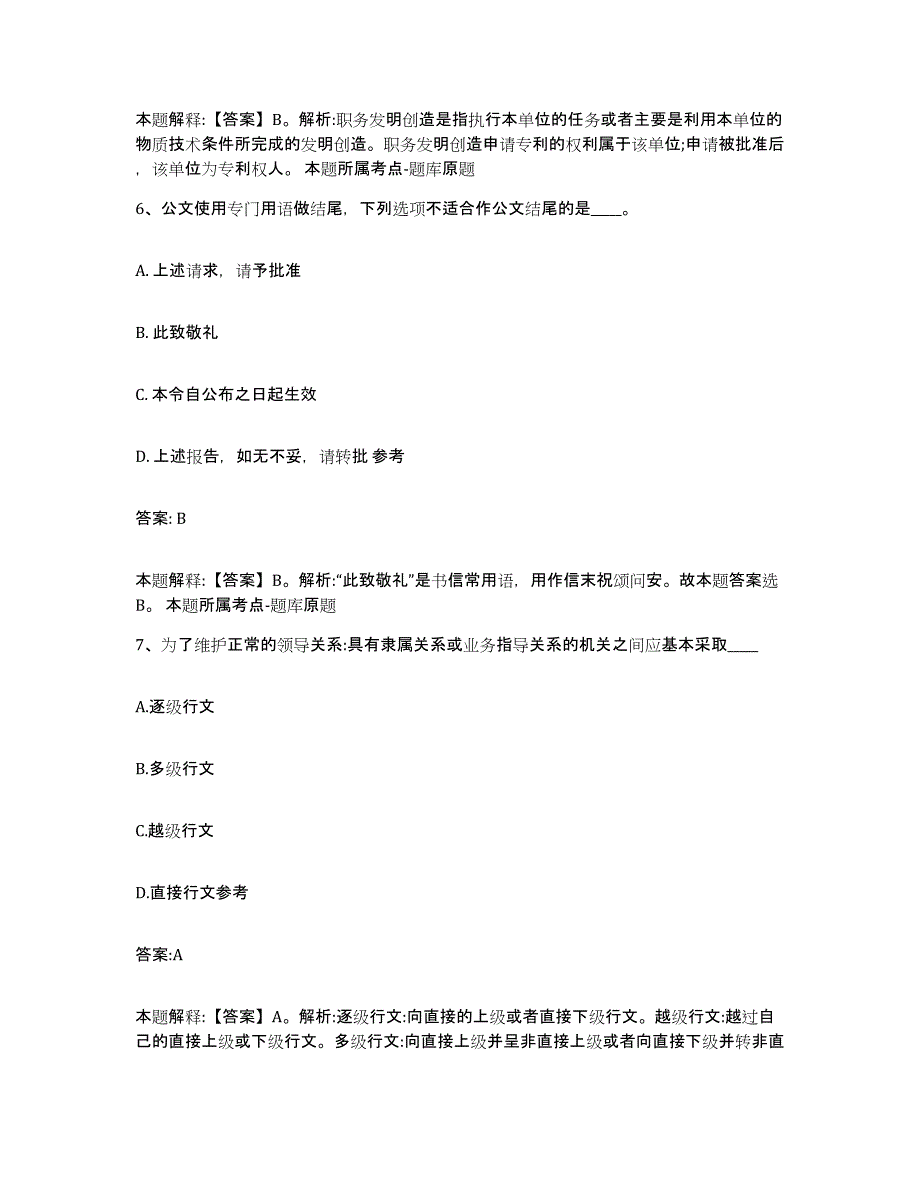 本题解释:【答案】B。解析:职务发明创造是指执行本单位的任务或者主要是利用本单位的物质技术条件所完成的发明创造。职务发明创造申请专利的权利属于该单位;申请被批准后，该单位为专利权人。 本题所属考点-题库原题

6、公文使用专门用语做结尾，下列选项不适合作公文结尾的是____。

A. 上述请求，请予批准

B. 此致敬礼

C. 本令自公布之日起生效

D. 上述报告，如无不妥，请转批 参考

答案: B

本题解释:【答案】B。解析:“此致敬礼”是书信常用语，用作信末祝颂问安。故本题答案选B。 本题所属考点-题库原题

7、为了维护正常的领导关系:具有隶属关系或业务指导关系的机关之间应基本采取____

A.逐级行文

B.多级行文

C.越级行文

D.直接行文参考

答案:A

本题解释:【答案】A。解析:逐级行文:向直接的上级或者直接下级行文。越级行文:越过自己的直接上级或下级行文。多级行文:向直接上级并呈非直接上级或者向直接下级并转非直